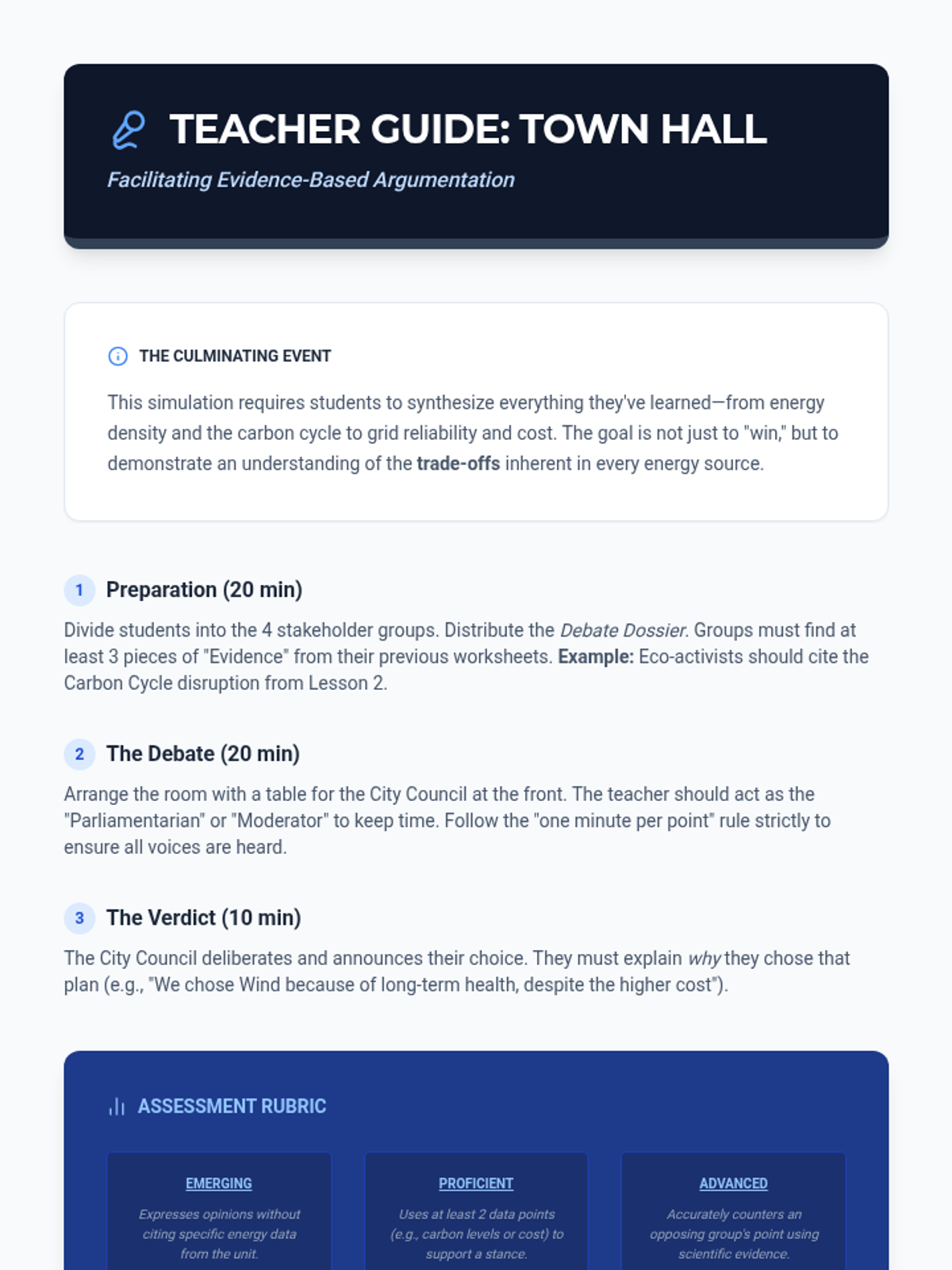 TEACHER GUIDE: TOWN HALL

Facilitating Evidence-Based Argumentation

THE CULMINATING EVENT

This simulation requires students to synthesize everything they've learned—from energy density and the carbon cycle to grid reliability and cost. The goal is not just to "win," but to demonstrate an understanding of the trade-offs inherent in every energy source.

1 Preparation (20 min)

Divide students into the 4 stakeholder groups. Distribute the Debate Dossier. Groups must find at least 3 pieces of "Evidence" from their previous worksheets. Example: Eco-activists should cite the Carbon Cycle disruption from Lesson 2.

2 The Debate (20 min)

Arrange the room with a table for the City Council at the front. The teacher should act as the "Parliamentarian" or "Moderator" to keep time. Follow the "one minute per point" rule strictly to ensure all voices are heard.

3 The Verdict (10 min)

The City Council deliberates and announces their choice. They must explain why they chose that plan (e.g., "We chose Wind because of long-term health, despite the higher cost").

ASSESSMENT RUBRIC

EMERGING

Expresses opinions without citing specific energy data from the unit.

PROFICIENT

Uses at least 2 data points (e.g., carbon levels or cost) to support a stance.

ADVANCED

Accurately counters an opposing group's point using scientific evidence.